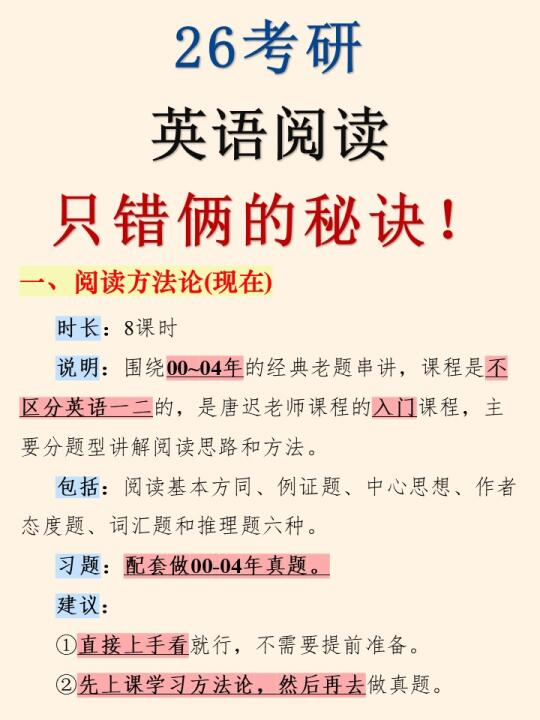 26考研

英语阅读

只错俩的秘诀！

一、阅读方法论(现在)

时长：8课时

说明：围绕00~04年的经典老题串讲，课程是不区分英语一二的，是唐迟老师课程的入门课程，主要分题型讲解阅读思路和方法。

包括：阅读基本方同、例证题、中心思想、作者态度题、词汇题和推理题六种。

习题：配套做00-04年真题。

建议：

①直接上手看就行，不需要提前准备。

②先上课学习方法论，然后再去做真题。